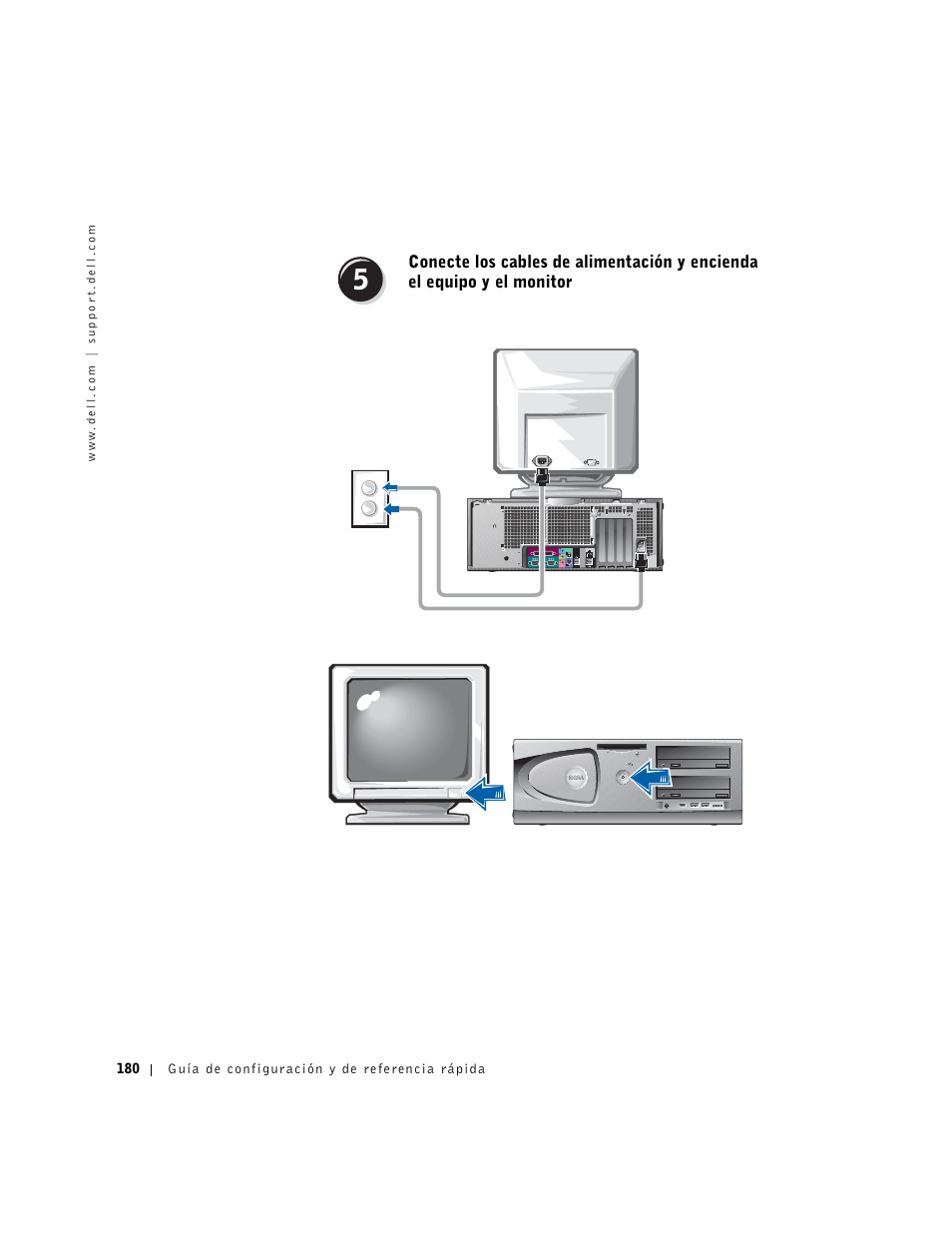 www.dell.com | support.dell.com

5 Conecte los cables de alimentación y encienda el equipo y el monitor

180 | Guía de configuración y de referencia rápida